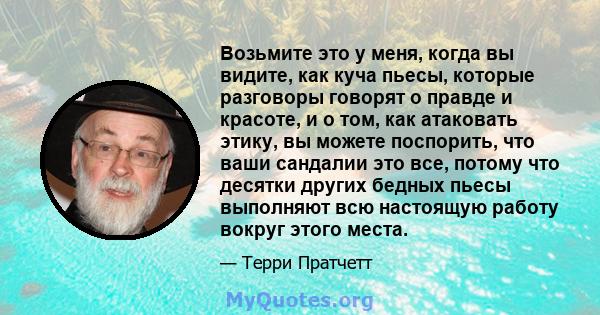 Возьмите это у меня, когда вы видите, как куча пьесы, которые разговоры говорят о правде и красоте, и о том, как атаковать этику, вы можете поспорить, что ваши сандалии это все, потому что десятки других бедных пьесы выполняют всю настоящую работу вокруг этого места.

— Терри Пратчетт

MyQuotes.org